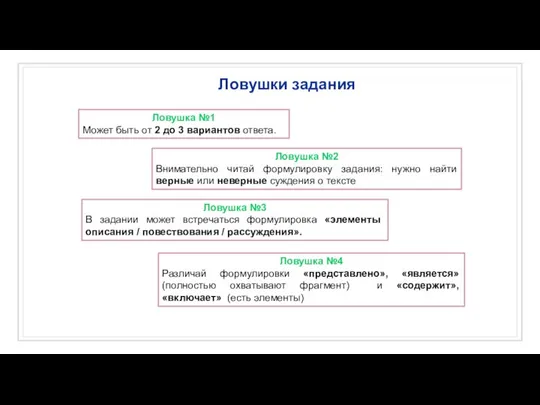 Ловушки задания

Ловушка №1
Может быть от 2 до 3 вариантов ответа.

Ловушка №2
Внимательно читай формулировку задания: нужно найти верные или неверные суждения о тексте

Ловушка №3
В задании может встречаться формулировка «элементы описания / повествования / рассуждения».

Ловушка №4
Различай формулировки «представлено», «является» (полностью охватывают фрагмент) и «содержит», «включает» (есть элементы)